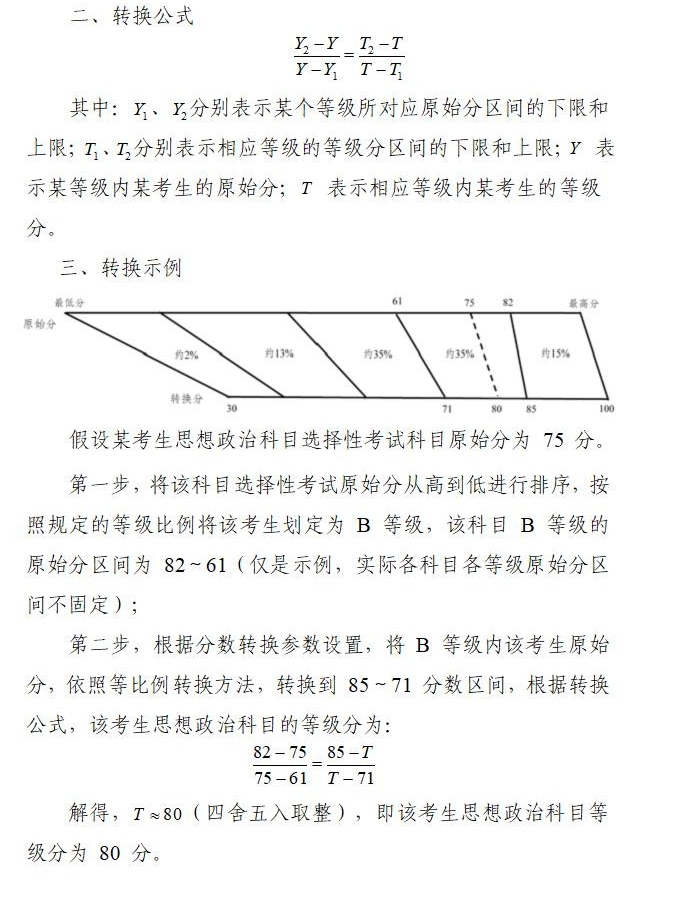 二、转换公式

$\frac{Y_2-Y}{Y-Y_1}=\frac{T_2-T}{T-T_1}$

其中：$Y_1$、$Y_2$分别表示某个等级所对应原始分区间的下限和上限；$T_1$、$T_2$分别表示相应等级的等级分区间的下限和上限；$Y$ 表示某等级内某考生的原始分；$T$ 表示相应等级内某考生的等级分。

三、转换示例

最低分 61 75 82 最高分
原始分
约2% 约13% 约35% 约35% 约15%
转换分 30 71 80 85 100

假设某考生思想政治科目选择性考试科目原始分为 75 分。

第一步，将该科目选择性考试原始分从高到低进行排序，按照规定的等级比例将该考生划定为 B 等级，该科目 B 等级的原始分区间为 82~61（仅是示例，实际各科目各等级原始分区间不固定）；

第二步，根据分数转换参数设置，将 B 等级内该考生原始分，依照等比例转换方法，转换到 85~71 分数区间，根据转换公式，该考生思想政治科目的等级分为：

$\frac{82-75}{75-61}=\frac{85-T}{T-71}$

解得，$T\approx80$（四舍五入取整），即该考生思想政治科目等级分为 80 分。